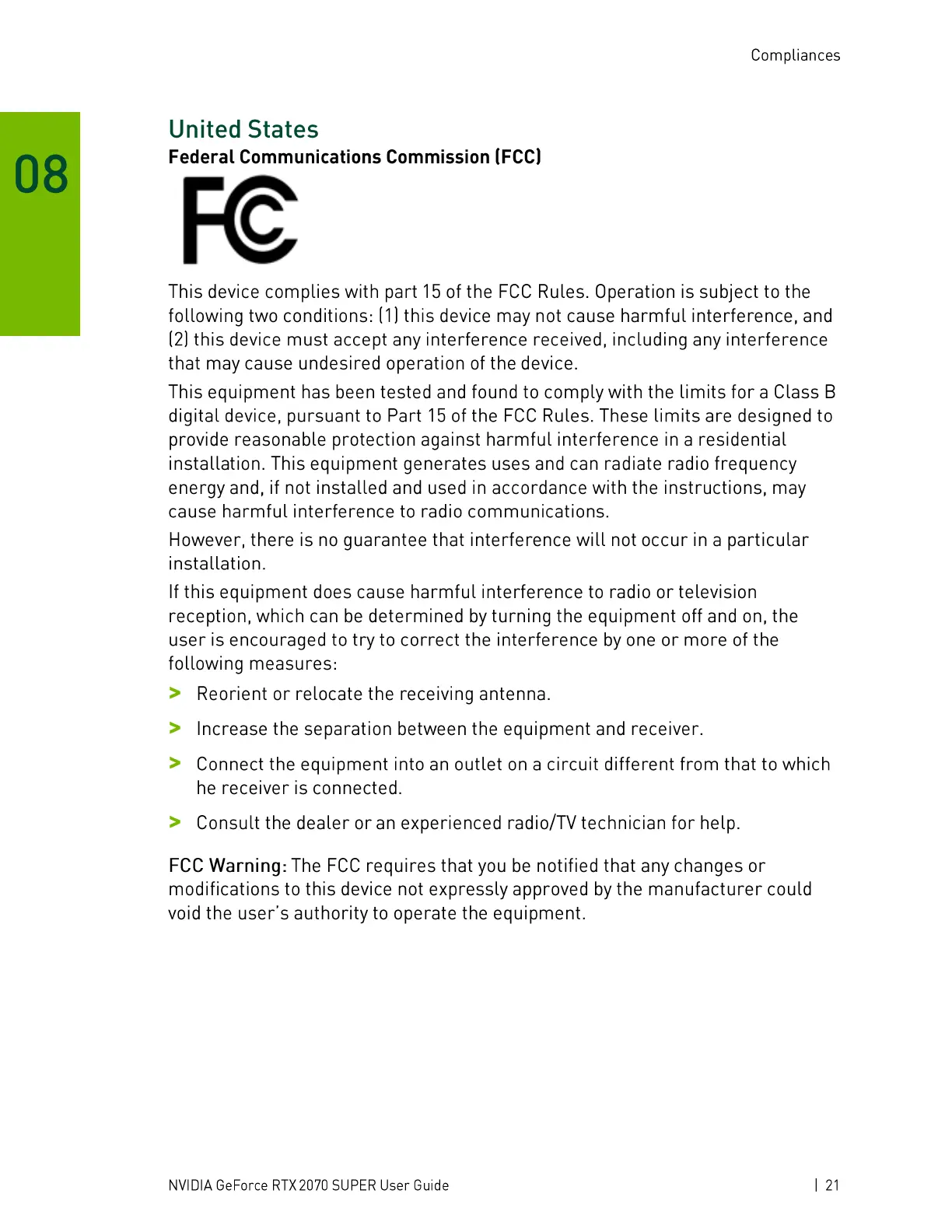 Compliances

08

United States

Federal Communications Commission (FCC)

FC

This device complies with part 15 of the FCC Rules. Operation is subject to the following two conditions: (1) this device may not cause harmful interference, and (2) this device must accept any interference received, including any interference that may cause undesired operation of the device.

This equipment has been tested and found to comply with the limits for a Class B digital device, pursuant to Part 15 of the FCC Rules. These limits are designed to provide reasonable protection against harmful interference in a residential installation. This equipment generates uses and can radiate radio frequency energy and, if not installed and used in accordance with the instructions, may cause harmful interference to radio communications.

However, there is no guarantee that interference will not occur in a particular installation.

If this equipment does cause harmful interference to radio or television reception, which can be determined by turning the equipment off and on, the user is encouraged to try to correct the interference by one or more of the following measures:

> Reorient or relocate the receiving antenna.

> Increase the separation between the equipment and receiver.

> Connect the equipment into an outlet on a circuit different from that to which he receiver is connected.

> Consult the dealer or an experienced radio/TV technician for help.

FCC Warning: The FCC requires that you be notified that any changes or modifications to this device not expressly approved by the manufacturer could void the user's authority to operate the equipment.

NVIDIA GeForce RTX 2070 SUPER User Guide | 21